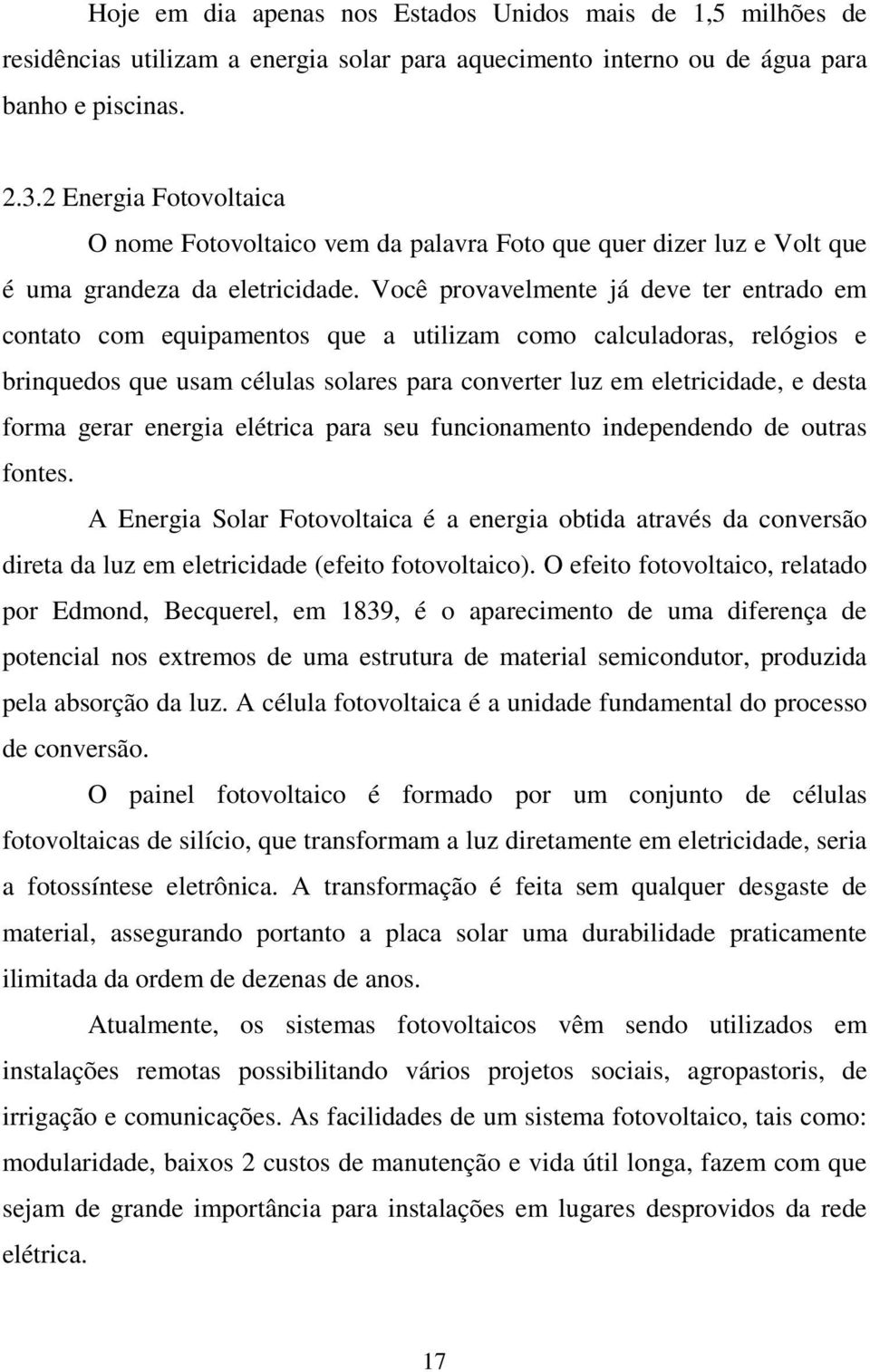 Hoje em dia apenas nos Estados Unidos mais de 1,5 milhões de residências utilizam a energia solar para aquecimento interno ou de água para banho e piscinas.

2.3.2 Energia Fotovoltaica

O nome Fotovoltaico vem da palavra Foto que quer dizer luz e Volt que é uma grandeza da eletricidade. Você provavelmente já deve ter entrado em contato com equipamentos que a utilizam como calculadoras, relógios e brinquedos que usam células solares para converter luz em eletricidade, e desta forma gerar energia elétrica para seu funcionamento independendo de outras fontes.

A Energia Solar Fotovoltaica é a energia obtida através da conversão direta da luz em eletricidade (efeito fotovoltaico). O efeito fotovoltaico, relatado por Edmond, Becquerel, em 1839, é o aparecimento de uma diferença de potencial nos extremos de uma estrutura de material semicondutor, produzida pela absorção da luz. A célula fotovoltaica é a unidade fundamental do processo de conversão.

O painel fotovoltaico é formado por um conjunto de células fotovoltaicas de silício, que transformam a luz diretamente em eletricidade, seria a fotossíntese eletrônica. A transformação é feita sem qualquer desgaste de material, assegurando portanto a placa solar uma durabilidade praticamente ilimitada da ordem de dezenas de anos.

Atualmente, os sistemas fotovoltaicos vêm sendo utilizados em instalações remotas possibilitando vários projetos sociais, agropastoris, de irrigação e comunicações. As facilidades de um sistema fotovoltaico, tais como: modularidade, baixos 2 custos de manutenção e vida útil longa, fazem com que sejam de grande importância para instalações em lugares desprovidos da rede elétrica.

17